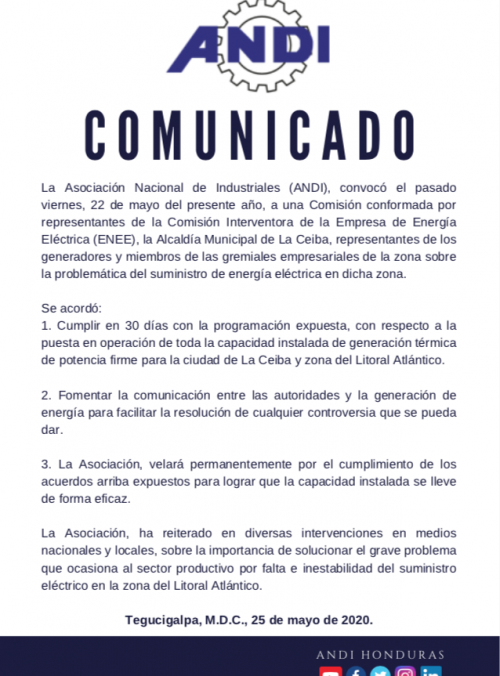 ANDI

COMUNICADO

La Asociación Nacional de Industriales (ANDI), convocó el pasado viernes, 22 de mayo del presente año, a una Comisión conformada por representantes de la Comisión Interventora de la Empresa de Energía Eléctrica (ENEE), la Alcaldía Municipal de La Ceiba, representantes de los generadores y miembros de las gremiales empresariales de la zona sobre la problemática del suministro de energía eléctrica en dicha zona.

Se acordó:
1. Cumplir en 30 días con la programación expuesta, con respecto a la puesta en operación de toda la capacidad instalada de generación térmica de potencia firme para la ciudad de La Ceiba y zona del Litoral Atlántico.

2. Fomentar la comunicación entre las autoridades y la generación de energía para facilitar la resolución de cualquier controversia que se pueda dar.

3. La Asociación, velará permanentemente por el cumplimiento de los acuerdos arriba expuestos para lograr que la capacidad instalada se lleve de forma eficaz.

La Asociación, ha reiterado en diversas intervenciones en medios nacionales y locales, sobre la importancia de solucionar el grave problema que ocasiona al sector productivo por falta e inestabilidad del suministro eléctrico en la zona del Litoral Atlántico.

Tegucigalpa, M.D.C., 25 de mayo de 2020.

ANDI HONDURAS